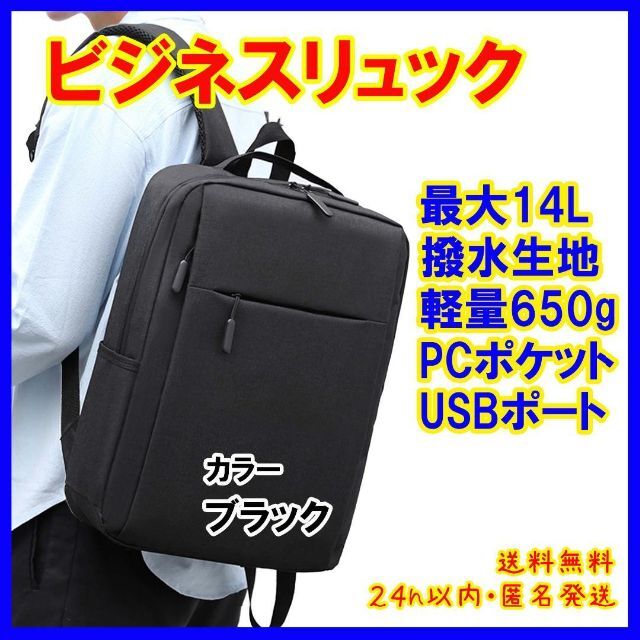 ビジネスリュック

最大14L
撥水生地
軽量650g
PCポケット
USBポート

カラー
ブラック

送料無料
24h以内・匿名発送